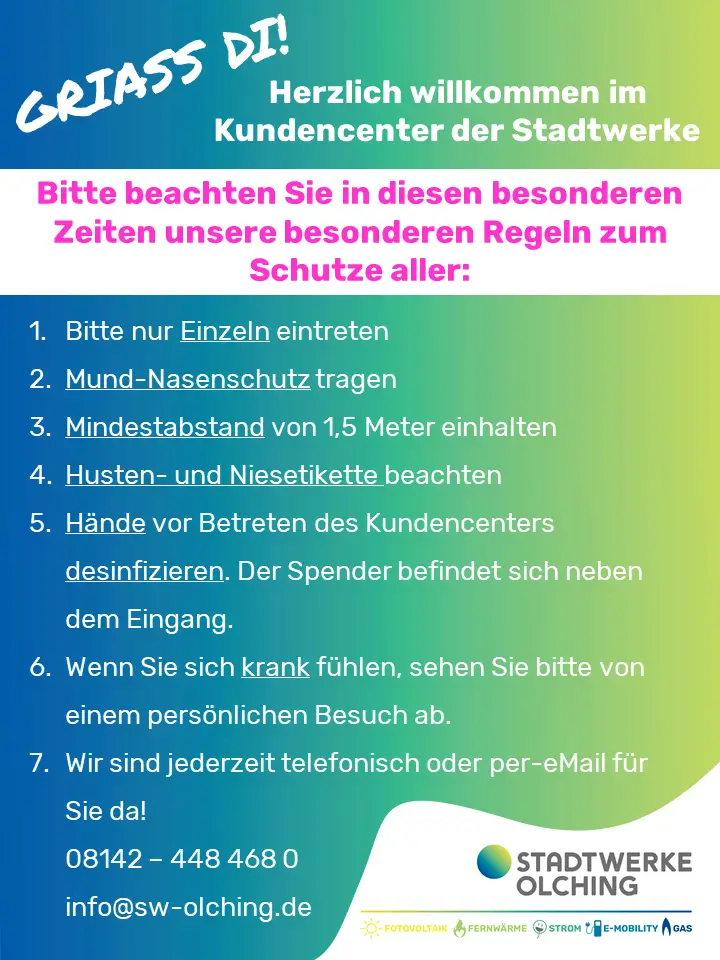 GRIASS DI!

Herzlich willkommen im Kundencenter der Stadtwerke

Bitte beachten Sie in diesen besonderen Zeiten unsere besonderen Regeln zum Schutze aller:

1. Bitte nur Einzeln eintreten
2. Mund-Nasenschutz tragen
3. Mindestabstand von 1,5 Meter einhalten
4. Husten- und Niesetikette beachten
5. Hände vor Betreten des Kundencenters desinfizieren. Der Spender befindet sich neben dem Eingang.
6. Wenn Sie sich krank fühlen, sehen Sie bitte von einem persönlichen Besuch ab.
7. Wir sind jederzeit telefonisch oder per-eMail für Sie da!
08142 – 448 468 0
info@sw-olching.de

STADTWERKE OLCHING

FOTOVOLTAIK FERNWÄRME STROM E-MOBILITY GAS